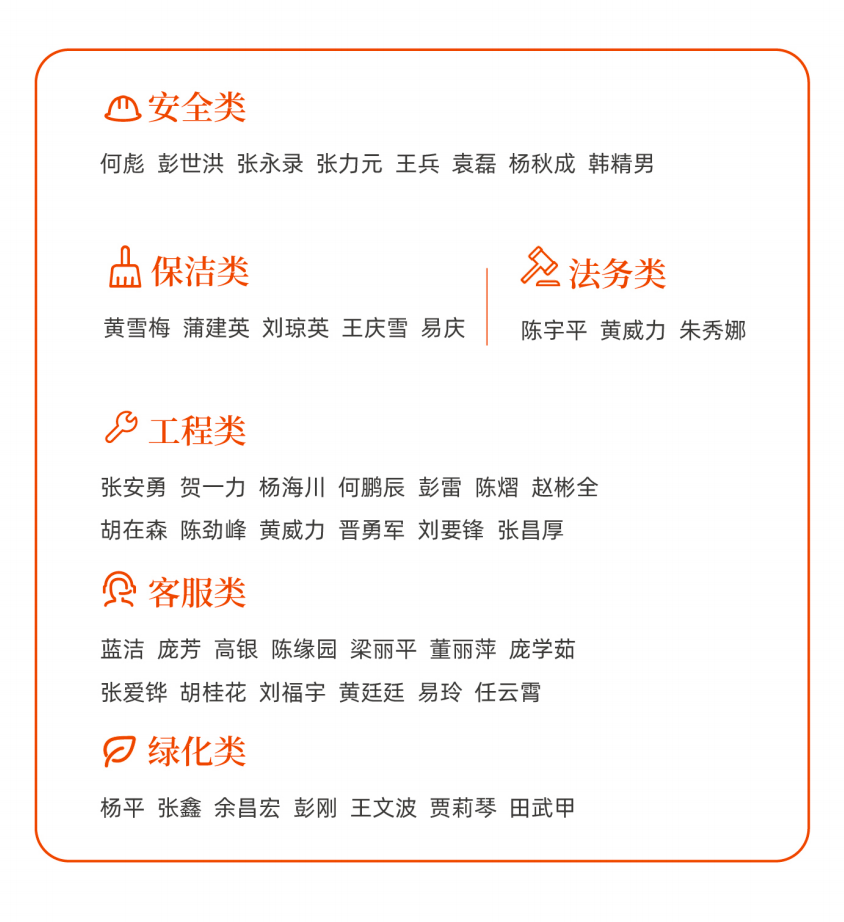 安全类

何彪 彭世洪 张永录 张力元 王兵 袁磊 杨秋成 韩精男

保洁类

黄雪梅 蒲建英 刘琼英 王庆雪 易庆

法务类

陈宇平 黄威力 朱秀娜

工程类

张安勇 贺一力 杨海川 何鹏辰 彭雷 陈熠 赵彬全
胡在森 陈劲峰 黄威力 晋勇军 刘要锋 张昌厚

客服类

蓝洁 庞芳 高银 陈缘园 梁丽平 董丽萍 庞学茹
张爱铧 胡桂花 刘福宇 黄廷廷 易玲 任云霄

绿化类

杨平 张鑫 余昌宏 彭刚 王文波 贾莉琴 田武甲